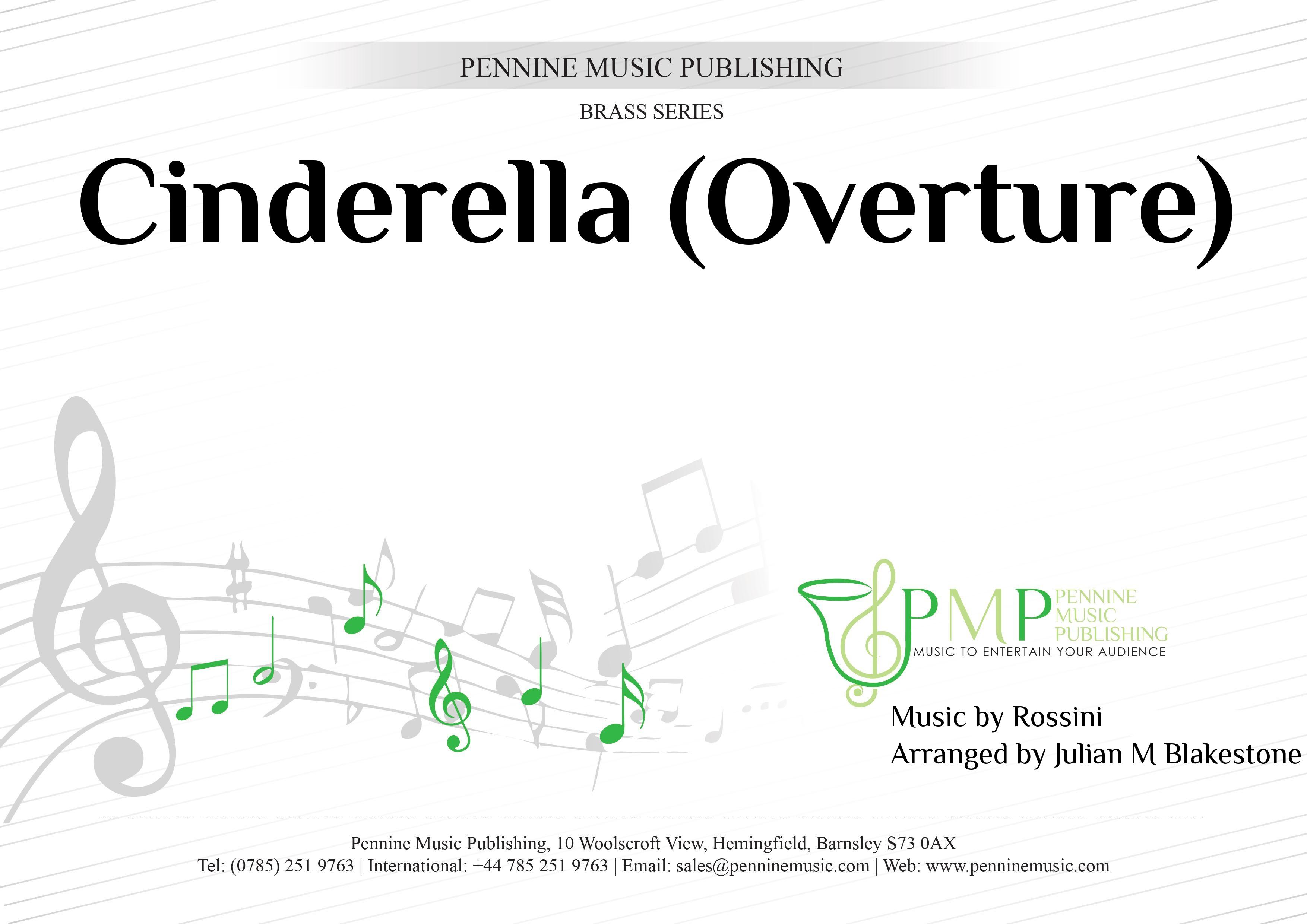 PENNINE MUSIC PUBLISHING

BRASS SERIES

Cinderella (Overture)

PMP PENNINE MUSIC PUBLISHING
MUSIC TO ENTERTAIN YOUR AUDIENCE

Music by Rossini
Arranged by Julian M Blakestone

Pennine Music Publishing, 10 Woolscroft View, Hemingfield, Barnsley S73 0AX
Tel: (0785) 251 9763 | International: +44 785 251 9763 | Email: sales@penninemusic.com | Web: www.penninemusic.com